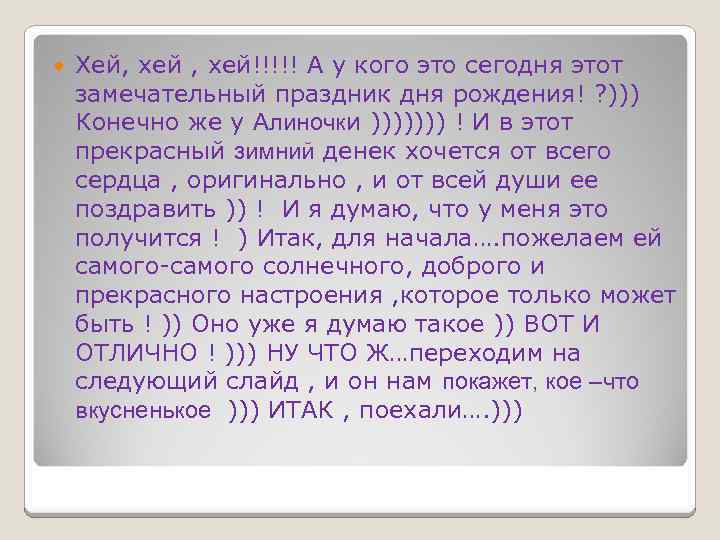 Хей, хей , хей!!!!! А у кого это сегодня этот замечательный праздник дня рождения! ?))) Конечно же у Алиночки ))))))) ! И в этот прекрасный зимний денек хочется от всего сердца , оригинально , и от всей души ее поздравить )) ! И я думаю, что у меня это получится ! ) Итак, для начала….пожелаем ей самого-самого солнечного, доброго и прекрасного настроения ,которое только может быть ! )) Оно уже я думаю такое )) ВОТ И ОТЛИЧНО ! ))) НУ ЧТО Ж…переходим на следующий слайд , и он нам покажет, кое –что вкусненькое ))) ИТАК , поехали….)))